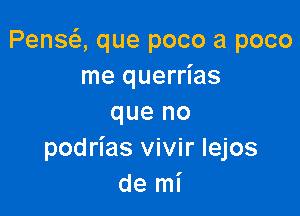 Pensé, que poco a poco
me querrías
que no
podrías vivir lejos
de mí